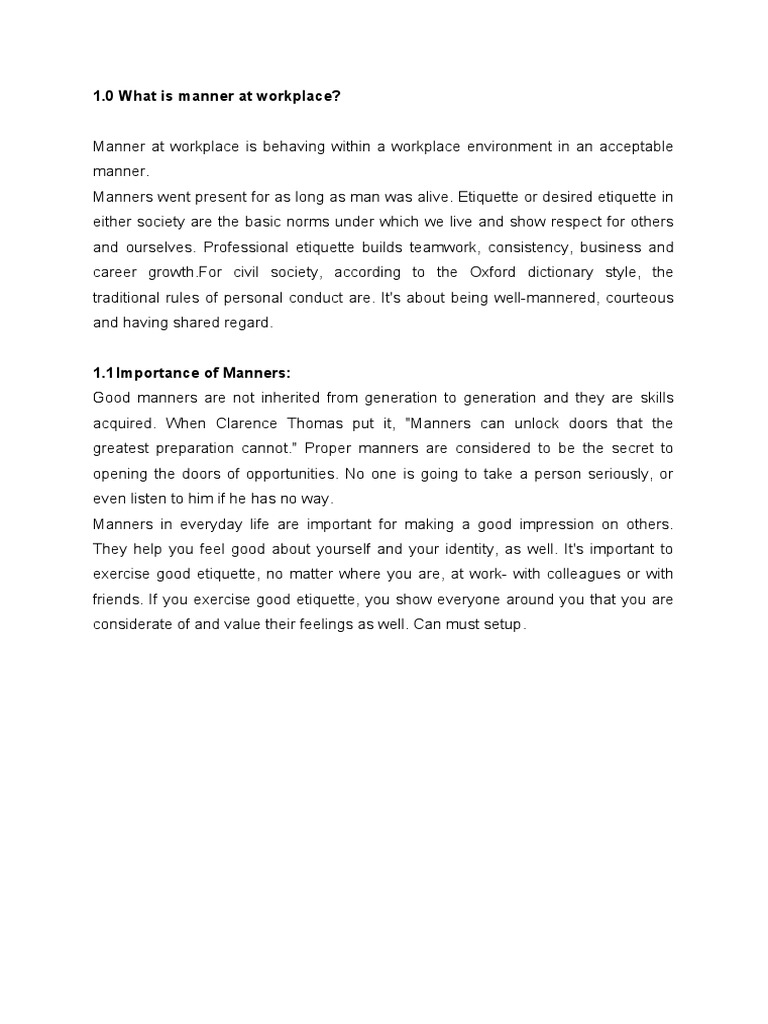 1.0 What is manner at workplace?

Manner at workplace is behaving within a workplace environment in an acceptable manner.
Manners went present for as long as man was alive. Etiquette or desired etiquette in either society are the basic norms under which we live and show respect for others and ourselves. Professional etiquette builds teamwork, consistency, business and career growth.For civil society, according to the Oxford dictionary style, the traditional rules of personal conduct are. It's about being well-mannered, courteous and having shared regard.

1.1Importance of Manners:
Good manners are not inherited from generation to generation and they are skills acquired. When Clarence Thomas put it, "Manners can unlock doors that the greatest preparation cannot." Proper manners are considered to be the secret to opening the doors of opportunities. No one is going to take a person seriously, or even listen to him if he has no way.
Manners in everyday life are important for making a good impression on others. They help you feel good about yourself and your identity, as well. It's important to exercise good etiquette, no matter where you are, at work- with colleagues or with friends. If you exercise good etiquette, you show everyone around you that you are considerate of and value their feelings as well. Can must setup.